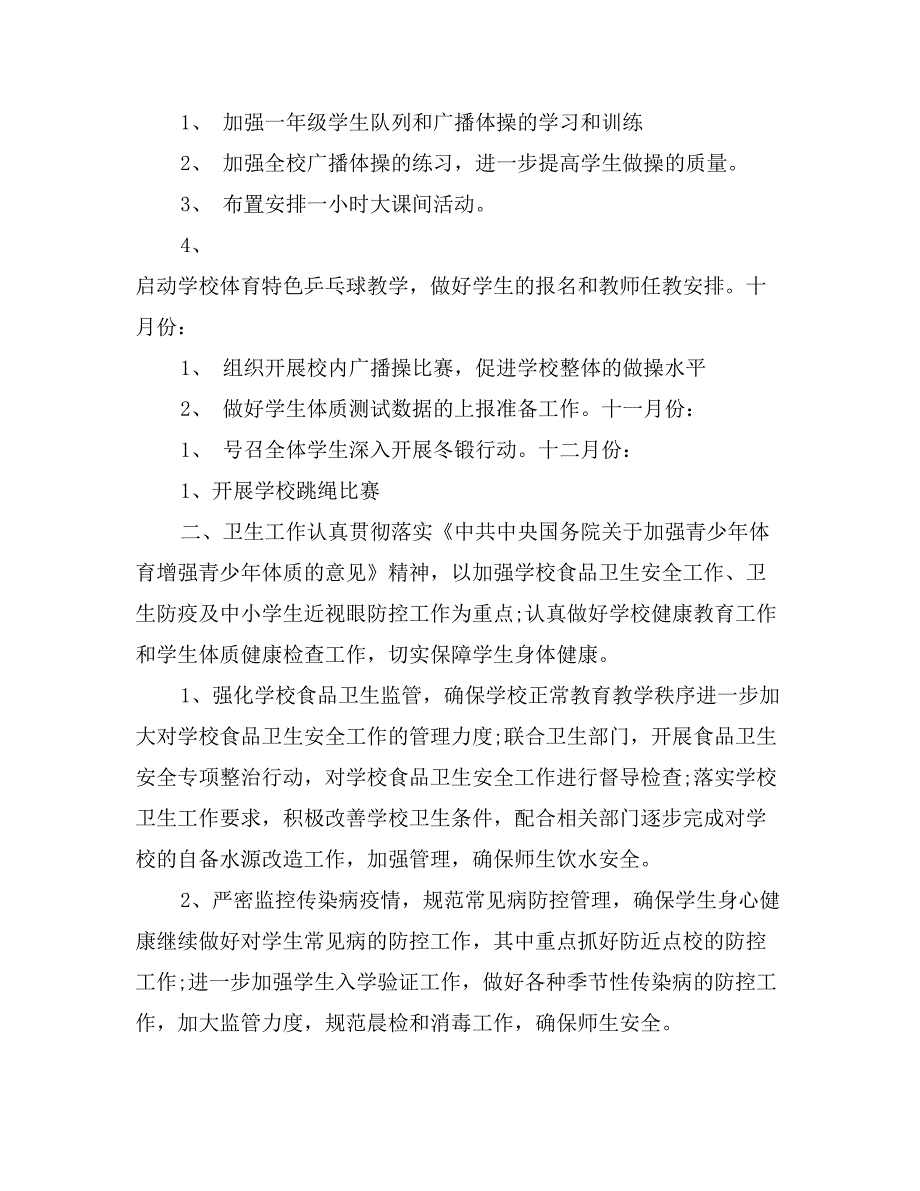 1、 加强一年级学生队列和广播体操的学习和训练

2、 加强全校广播体操的练习，进一步提高学生做操的质量。

3、 布置安排一小时大课间活动。

4、

启动学校体育特色乒乓球教学，做好学生的报名和教师任教安排。十月份：

1、 组织开展校内广播操比赛，促进学校整体的做操水平

2、 做好学生体质测试数据的上报准备工作。十一月份：

1、 号召全体学生深入开展冬锻行动。十二月份：

1、开展学校跳绳比赛

二、卫生工作认真贯彻落实《中共中央国务院关于加强青少年体育增强青少年体质的意见》精神，以加强学校食品卫生安全工作、卫生防疫及中小学生近视眼防控工作为重点;认真做好学校健康教育工作和学生体质健康检查工作，切实保障学生身体健康。

1、强化学校食品卫生监管，确保学校正常教育教学秩序进一步加大对学校食品卫生安全工作的管理力度;联合卫生部门，开展食品卫生安全专项整治行动，对学校食品卫生安全工作进行督导检查;落实学校卫生工作要求，积极改善学校卫生条件，配合相关部门逐步完成对学校的自备水源改造工作，加强管理，确保师生饮水安全。

2、严密监控传染病疫情，规范常见病防控管理，确保学生身心健康继续做好对学生常见病的防控工作，其中重点抓好防近点校的防控工作;进一步加强学生入学验证工作，做好各种季节性传染病的防控工作，加大监管力度，规范晨检和消毒工作，确保师生安全。